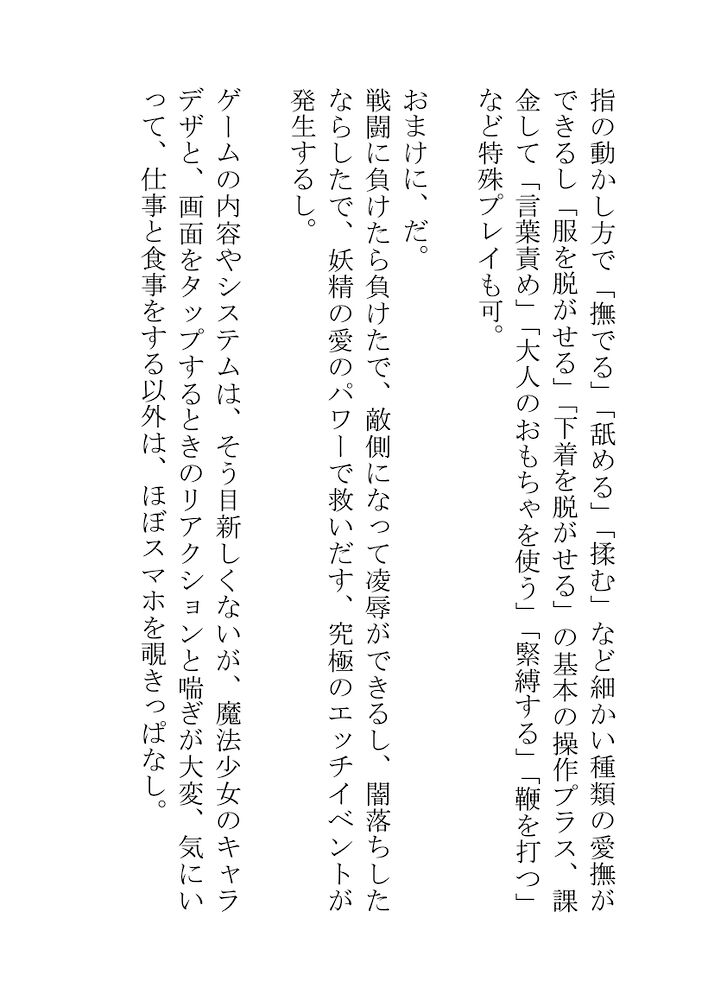 指の動かし方で「撫でる」「舐める」「揉む」など細かい種類の愛撫ができるし「服を脱がせる」「下着を脱がせる」の基本の操作プラス、課金して「言葉責め」「大人のおもちゃを使う」「緊縛する」「鞭を打つ」など特殊プレイも可。

おまけに、だ。
戦闘に負けたら負けたで、敵側になって凌辱ができるし、闇落ちしたならしたで、妖精の愛のパワーで救いだす、究極のエッチイベントが発生するし。

ゲームの内容やシステムは、そう目新しくないが、魔法少女のキャラデザと、画面をタップするときのリアクションと喘ぎが大変、気にいって、仕事と食事をする以外は、ほぼスマホを覗きっぱなし。